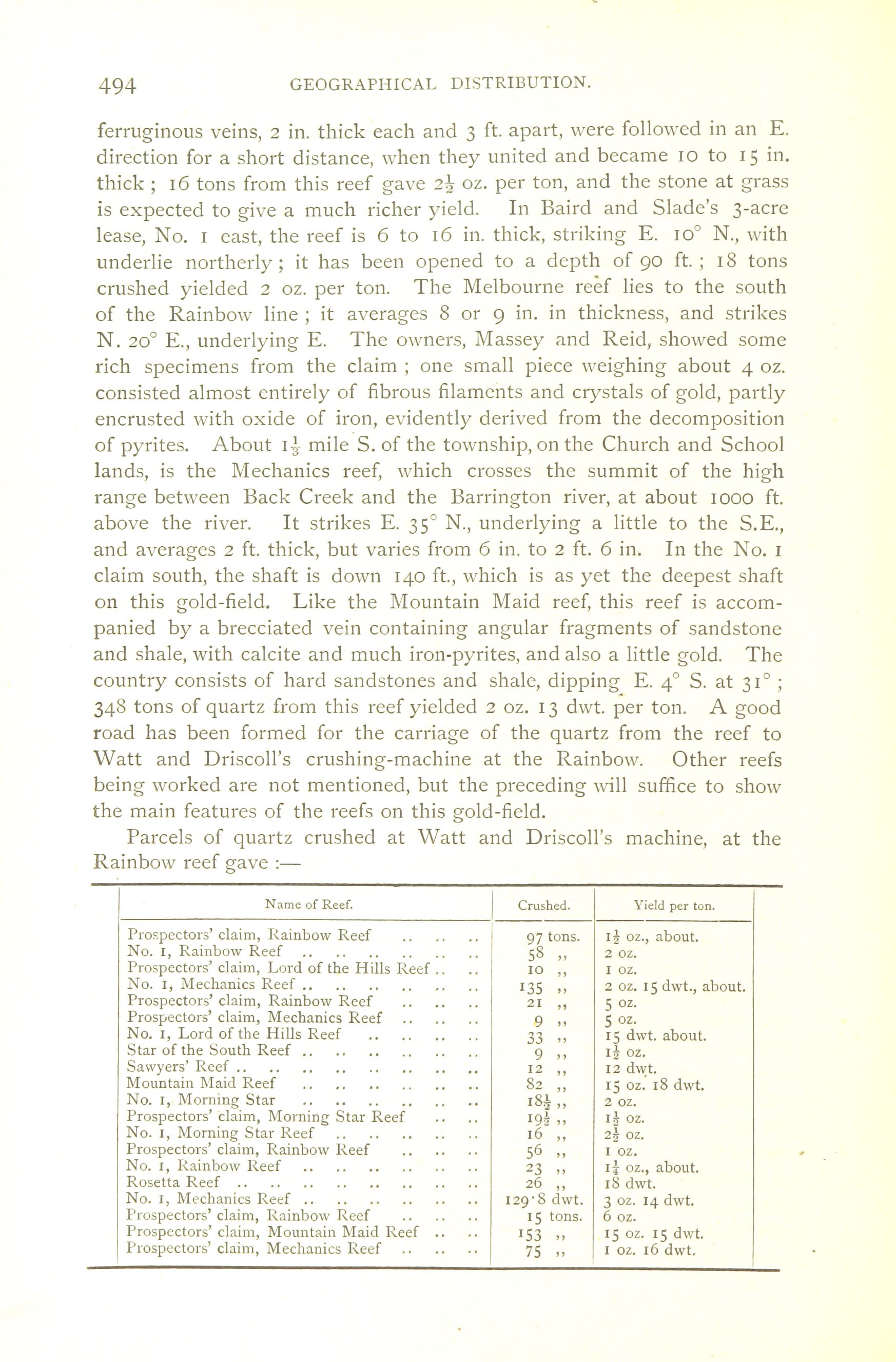 494 GEOGRAPHICAL DISTRIBUTION.

ferruginous veins, 2 in. thick each and 3 ft. apart, were followed in an E. direction for a short distance, when they united and became 10 to 15 in. thick ; 16 tons from this reef gave $2\frac{1}{2}$ oz. per ton, and the stone at grass is expected to give a much richer yield. In Baird and Slade's 3-acre lease, No. 1 east, the reef is 6 to 16 in. thick, striking E. 10° N., with underlie northerly ; it has been opened to a depth of 90 ft. ; 18 tons crushed yielded 2 oz. per ton. The Melbourne reef lies to the south of the Rainbow line ; it averages 8 or 9 in. in thickness, and strikes N. 20° E., underlying E. The owners, Massey and Reid, showed some rich specimens from the claim ; one small piece weighing about 4 oz. consisted almost entirely of fibrous filaments and crystals of gold, partly encrusted with oxide of iron, evidently derived from the decomposition of pyrites. About $1\frac{1}{3}$ mile S. of the township, on the Church and School lands, is the Mechanics reef, which crosses the summit of the high range between Back Creek and the Barrington river, at about 1000 ft. above the river. It strikes E. 35° N., underlying a little to the S.E., and averages 2 ft. thick, but varies from 6 in. to 2 ft. 6 in. In the No. 1 claim south, the shaft is down 140 ft., which is as yet the deepest shaft on this gold-field. Like the Mountain Maid reef, this reef is accompanied by a brecciated vein containing angular fragments of sandstone and shale, with calcite and much iron-pyrites, and also a little gold. The country consists of hard sandstones and shale, dipping E. 4° S. at 31° ; 348 tons of quartz from this reef yielded 2 oz. 13 dwt. per ton. A good road has been formed for the carriage of the quartz from the reef to Watt and Driscoll's crushing-machine at the Rainbow. Other reefs being worked are not mentioned, but the preceding will suffice to show the main features of the reefs on this gold-field.

Parcels of quartz crushed at Watt and Driscoll's machine, at the Rainbow reef gave :—

| Name of Reef. | Crushed. | Yield per ton. |
|---|---|---|
| Prospectors' claim, Rainbow Reef .. .. .. | 97 tons. | $1\frac{1}{2}$ oz., about. |
| No. 1, Rainbow Reef .. .. .. .. .. .. | 58 ,, | 2 oz. |
| Prospectors' claim, Lord of the Hills Reef .. .. | 10 ,, | 1 oz. |
| No. 1, Mechanics Reef .. .. .. .. .. .. | 135 ,, | 2 oz. 15 dwt., about. |
| Prospectors' claim, Rainbow Reef .. .. .. | 21 ,, | 5 oz. |
| Prospectors' claim, Mechanics Reef .. .. .. | 9 ,, | 5 oz. |
| No. 1, Lord of the Hills Reef .. .. .. .. | 33 ,, | 15 dwt. about. |
| Star of the South Reef .. .. .. .. .. .. | 9 ,, | $1\frac{1}{2}$ oz. |
| Sawyers' Reef .. .. .. .. .. .. .. .. | 12 ,, | 12 dwt. |
| Mountain Maid Reef .. .. .. .. .. .. | 82 ,, | 15 oz. 18 dwt. |
| No. 1, Morning Star .. .. .. .. .. .. | $18\frac{1}{2}$ ,, | 2 oz. |
| Prospectors' claim, Morning Star Reef .. .. | $19\frac{1}{2}$ ,, | $1\frac{1}{2}$ oz. |
| No. 1, Morning Star Reef .. .. .. .. .. | 16 ,, | $2\frac{1}{2}$ oz. |
| Prospectors' claim, Rainbow Reef .. .. .. | 56 ,, | 1 oz. |
| No. 1, Rainbow Reef .. .. .. .. .. .. | 23 ,, | $1\frac{1}{4}$ oz., about. |
| Rosetta Reef .. .. .. .. .. .. .. .. | 26 ,, | 18 dwt. |
| No. 1, Mechanics Reef .. .. .. .. .. .. | 129·8 dwt. | 3 oz. 14 dwt. |
| Prospectors' claim, Rainbow Reef .. .. .. | 15 tons. | 6 oz. |
| Prospectors' claim, Mountain Maid Reef .. .. | 153 ,, | 15 oz. 15 dwt. |
| Prospectors' claim, Mechanics Reef .. .. .. | 75 ,, | 1 oz. 16 dwt. |